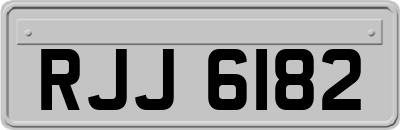 RJJ 6182